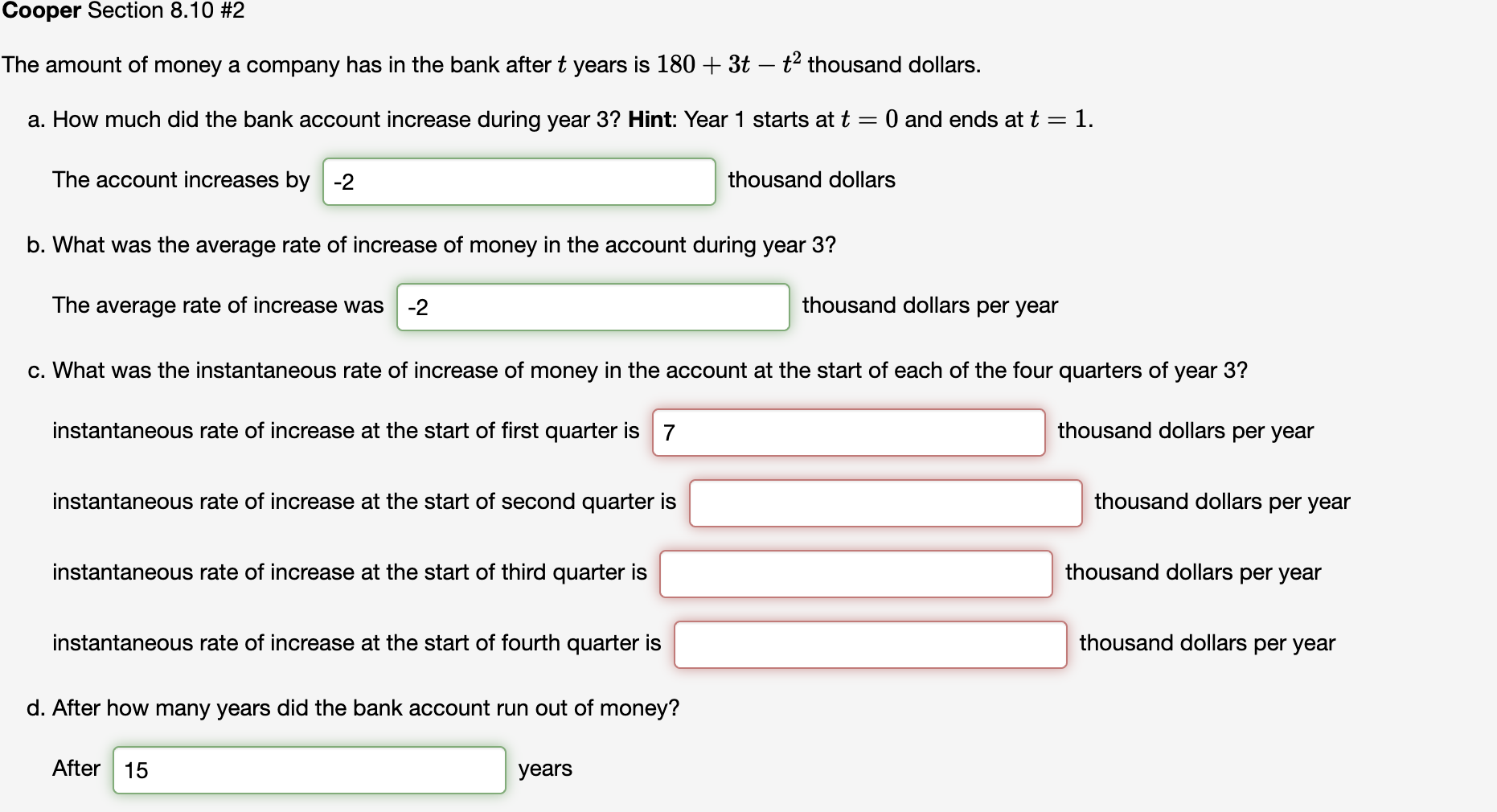 Cooper Section 8.10 #2

The amount of money a company has in the bank after $t$ years is $180 + 3t - t^2$ thousand dollars.

a. How much did the bank account increase during year 3? Hint: Year 1 starts at $t = 0$ and ends at $t = 1$.

The account increases by -2 thousand dollars

b. What was the average rate of increase of money in the account during year 3?

The average rate of increase was -2 thousand dollars per year

c. What was the instantaneous rate of increase of money in the account at the start of each of the four quarters of year 3?

instantaneous rate of increase at the start of first quarter is 7 thousand dollars per year

instantaneous rate of increase at the start of second quarter is thousand dollars per year

instantaneous rate of increase at the start of third quarter is thousand dollars per year

instantaneous rate of increase at the start of fourth quarter is thousand dollars per year

d. After how many years did the bank account run out of money?

After 15 years